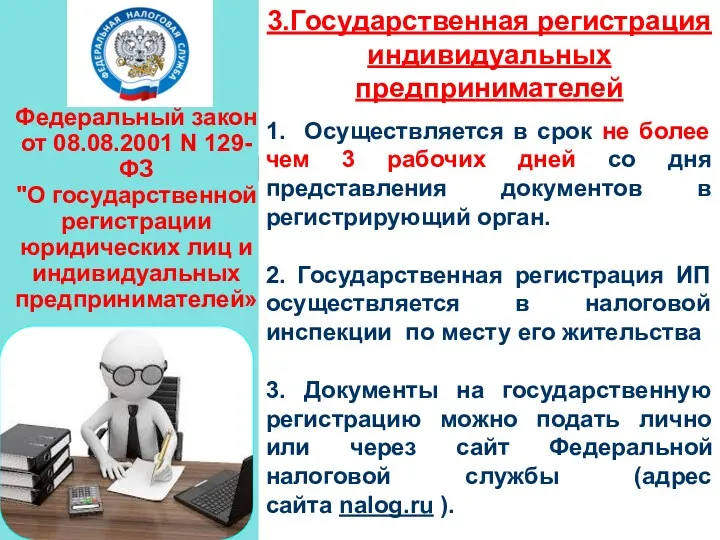 ФЕДЕРАЛЬНАЯ НАЛОГОВАЯ СЛУЖБА

Федеральный закон от 08.08.2001 N 129-ФЗ "О государственной регистрации юридических лиц и индивидуальных предпринимателей»

3.Государственная регистрация индивидуальных предпринимателей

1. Осуществляется в срок не более чем 3 рабочих дней со дня представления документов в регистрирующий орган.

2. Государственная регистрация ИП осуществляется в налоговой инспекции по месту его жительства

3. Документы на государственную регистрацию можно подать лично или через сайт Федеральной налоговой службы (адрес сайта nalog.ru ).